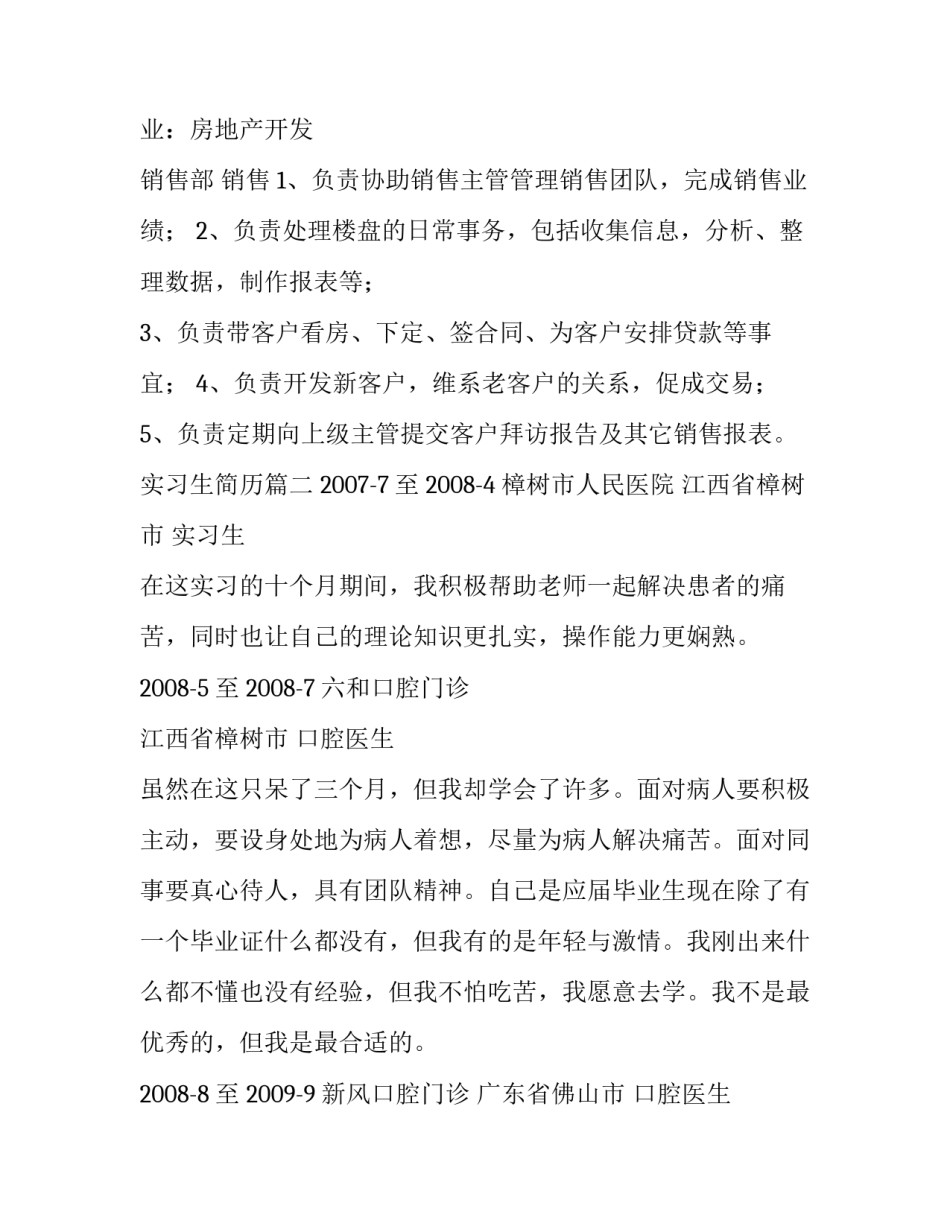 业：房地产开发

销售部 销售 1、负责协助销售主管管理销售团队，完成销售业绩； 2、负责处理楼盘的日常事务，包括收集信息，分析、整理数据，制作报表等；

3、负责带客户看房、下定、签合同、为客户安排贷款等事宜； 4、负责开发新客户，维系老客户的关系，促成交易；

5、负责定期向上级主管提交客户拜访报告及其它销售报表。

实习生简历篇二 2007-7 至 2008-4 樟树市人民医院 江西省樟树市 实习生

在这实习的十个月期间，我积极帮助老师一起解决患者的痛苦，同时也让自己的理论知识更扎实，操作能力更娴熟。

2008-5 至 2008-7 六和口腔门诊

江西省樟树市 口腔医生

虽然在这只呆了三个月，但我却学会了许多。面对病人要积极主动，要设身处地为病人着想，尽量为病人解决痛苦。面对同事要真心待人，具有团队精神。自己是应届毕业生现在除了有一个毕业证什么都没有，但我有的是年轻与激情。我刚出来什么都不懂也没有经验，但我不怕吃苦，我愿意去学。我不是最优秀的，但我是最合适的。

2008-8 至 2009-9 新风口腔门诊 广东省佛山市 口腔医生